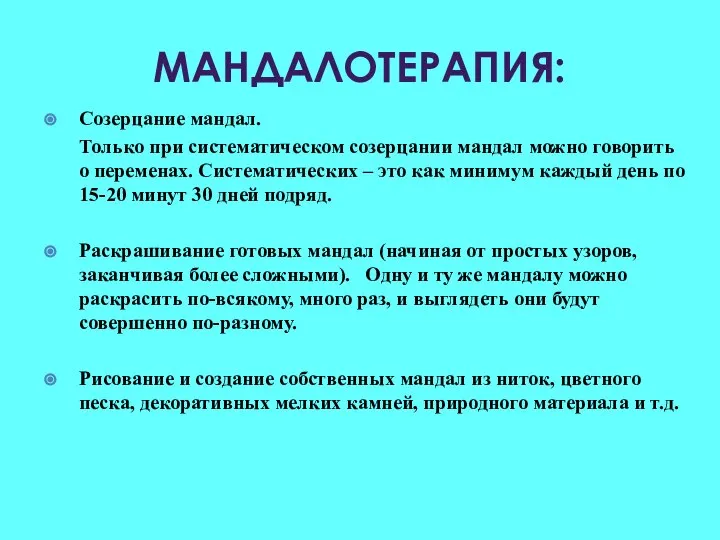 МАНДАЛОТЕРАПИЯ:

Созерцание мандал.

Только при систематическом созерцании мандал можно говорить о переменах. Систематических – это как минимум каждый день по 15-20 минут 30 дней подряд.

Раскрашивание готовых мандал (начиная от простых узоров, заканчивая более сложными). Одну и ту же мандалу можно раскрасить по-всякому, много раз, и выглядеть они будут совершенно по-разному.

Рисование и создание собственных мандал из ниток, цветного песка, декоративных мелких камней, природного материала и т.д.